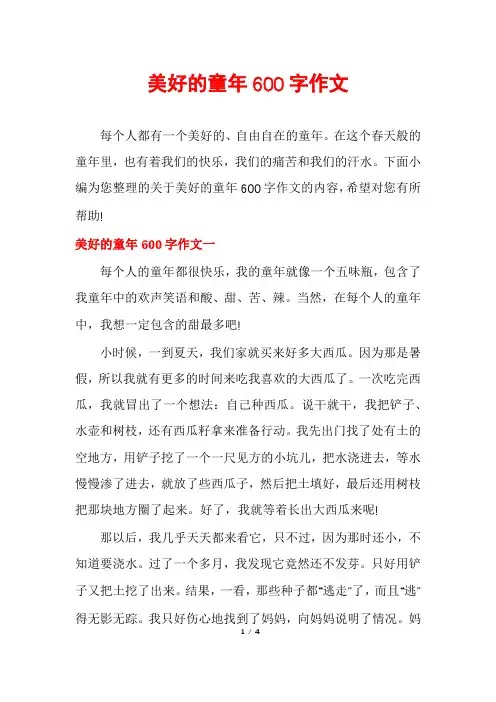 美好的童年600字作文

每个人都有一个美好的、自由自在的童年。在这个春天般的童年里，也有着我们的快乐，我们的痛苦和我们的汗水。下面小编为您整理的关于美好的童年600字作文的内容，希望对您有所帮助!

美好的童年600字作文一

每个人的童年都很快乐，我的童年就像一个五味瓶，包含了我童年中的欢声笑语和酸、甜、苦、辣。当然，在每个人的童年中，我想一定包含的甜最多吧!

小时候，一到夏天，我们家就买来好多大西瓜。因为那是暑假，所以我就有更多的时间来吃我喜欢的大西瓜了。一次吃完西瓜，我就冒出了一个想法：自己种西瓜。说干就干，我把铲子、水壶和树枝，还有西瓜籽拿来准备行动。我先出门找了处有土的空地方，用铲子挖了一个一尺见方的小坑儿，把水浇进去，等水慢慢渗了进去，就放了些西瓜子，然后把土填好，最后还用树枝把那块地方圈了起来。好了，我就等着长出大西瓜来呢!

那以后，我几乎天天都来看它，只不过，因为那时还小，不知道要浇水。过了一个多月，我发现它竟然还不发芽。只好用铲子又把土挖了出来。结果，一看，那些种子都“逃走”了，而且“逃”得无影无踪。我只好伤心地找到了妈妈，向妈妈说明了情况。妈

1 / 4